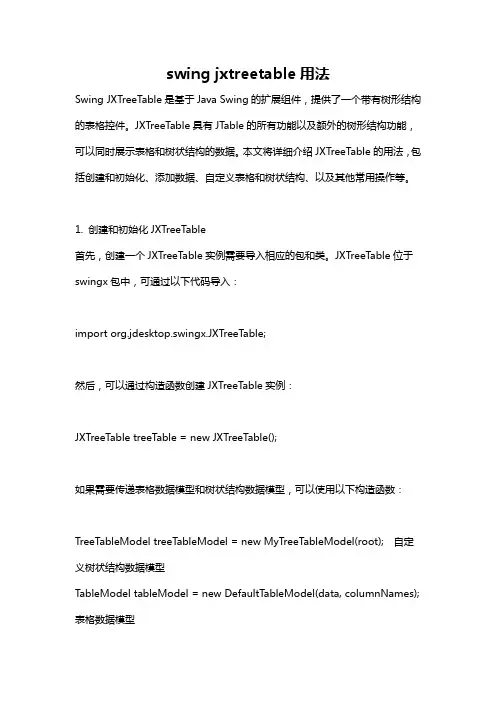 swing jxtreetable 用法

Swing JXTreeTable 是基于 Java Swing 的扩展组件，提供了一个带有树形结构的表格控件。JXTreeTable 具有 JTable 的所有功能以及额外的树形结构功能，可以同时展示表格和树状结构的数据。本文将详细介绍 JXTreeTable 的用法，包括创建和初始化、添加数据、自定义表格和树状结构、以及其他常用操作等。

1. 创建和初始化 JXTreeTable
首先，创建一个 JXTreeTable 实例需要导入相应的包和类。JXTreeTable 位于 swingx 包中，可通过以下代码导入：

import org.jdesktop.swingx.JXTreeTable;

然后，可以通过构造函数创建 JXTreeTable 实例：

JXTreeTable treeTable = new JXTreeTable();

如果需要传递表格数据模型和树状结构数据模型，可以使用以下构造函数：

TreeTableModel treeTableModel = new MyTreeTableModel(root); 自定义树状结构数据模型
TableModel tableModel = new DefaultTableModel(data, columnNames); 表格数据模型